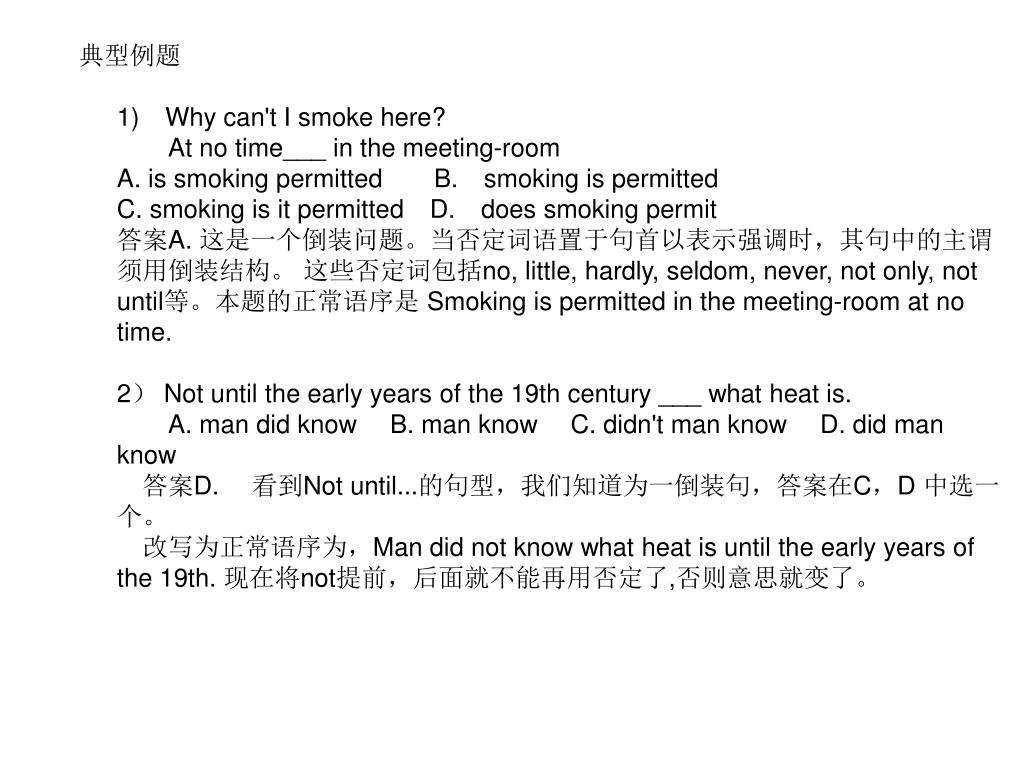 典型例题

1) Why can't I smoke here?
At no time___ in the meeting-room
A. is smoking permitted B. smoking is permitted
C. smoking is it permitted D. does smoking permit
答案A. 这是一个倒装问题。当否定词语置于句首以表示强调时，其句中的主谓须用倒装结构。 这些否定词包括no, little, hardly, seldom, never, not only, not until等。本题的正常语序是 Smoking is permitted in the meeting-room at no time.

2） Not until the early years of the 19th century ___ what heat is.
A. man did know B. man know C. didn't man know D. did man know
答案D. 看到Not until...的句型，我们知道为一倒装句，答案在C，D 中选一个。
改写为正常语序为，Man did not know what heat is until the early years of the 19th. 现在将not提前，后面就不能再用否定了,否则意思就变了。